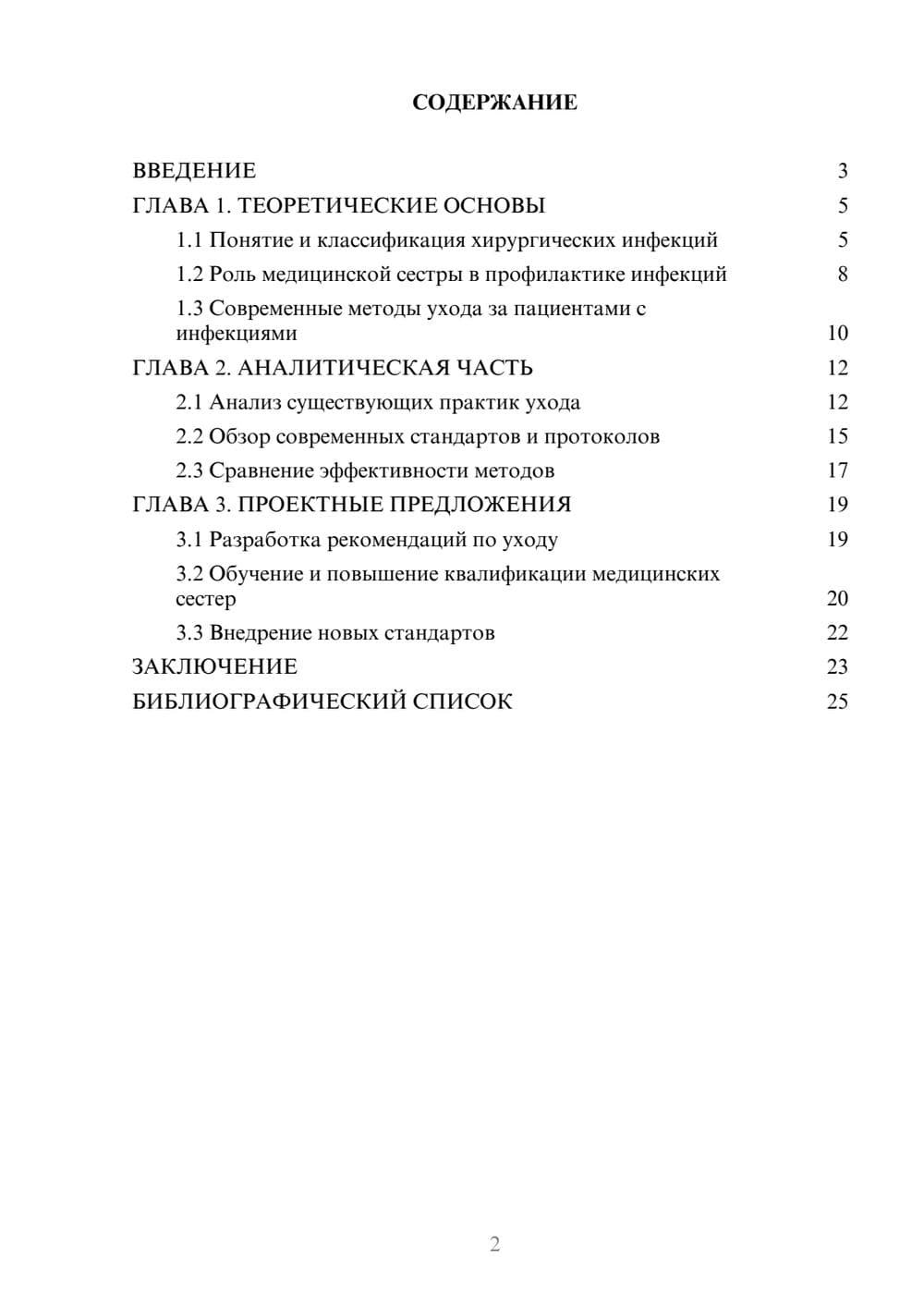 СОДЕРЖАНИЕ

ВВЕДЕНИЕ 3
ГЛАВА 1. ТЕОРЕТИЧЕСКИЕ ОСНОВЫ 5
1.1 Понятие и классификация хирургических инфекций 5
1.2 Роль медицинской сестры в профилактике инфекций 8
1.3 Современные методы ухода за пациентами с инфекциями 10
ГЛАВА 2. АНАЛИТИЧЕСКАЯ ЧАСТЬ 12
2.1 Анализ существующих практик ухода 12
2.2 Обзор современных стандартов и протоколов 15
2.3 Сравнение эффективности методов 17
ГЛАВА 3. ПРОЕКТНЫЕ ПРЕДЛОЖЕНИЯ 19
3.1 Разработка рекомендаций по уходу 19
3.2 Обучение и повышение квалификации медицинских сестер 20
3.3 Внедрение новых стандартов 22
ЗАКЛЮЧЕНИЕ 23
БИБЛИОГРАФИЧЕСКИЙ СПИСОК 25

2